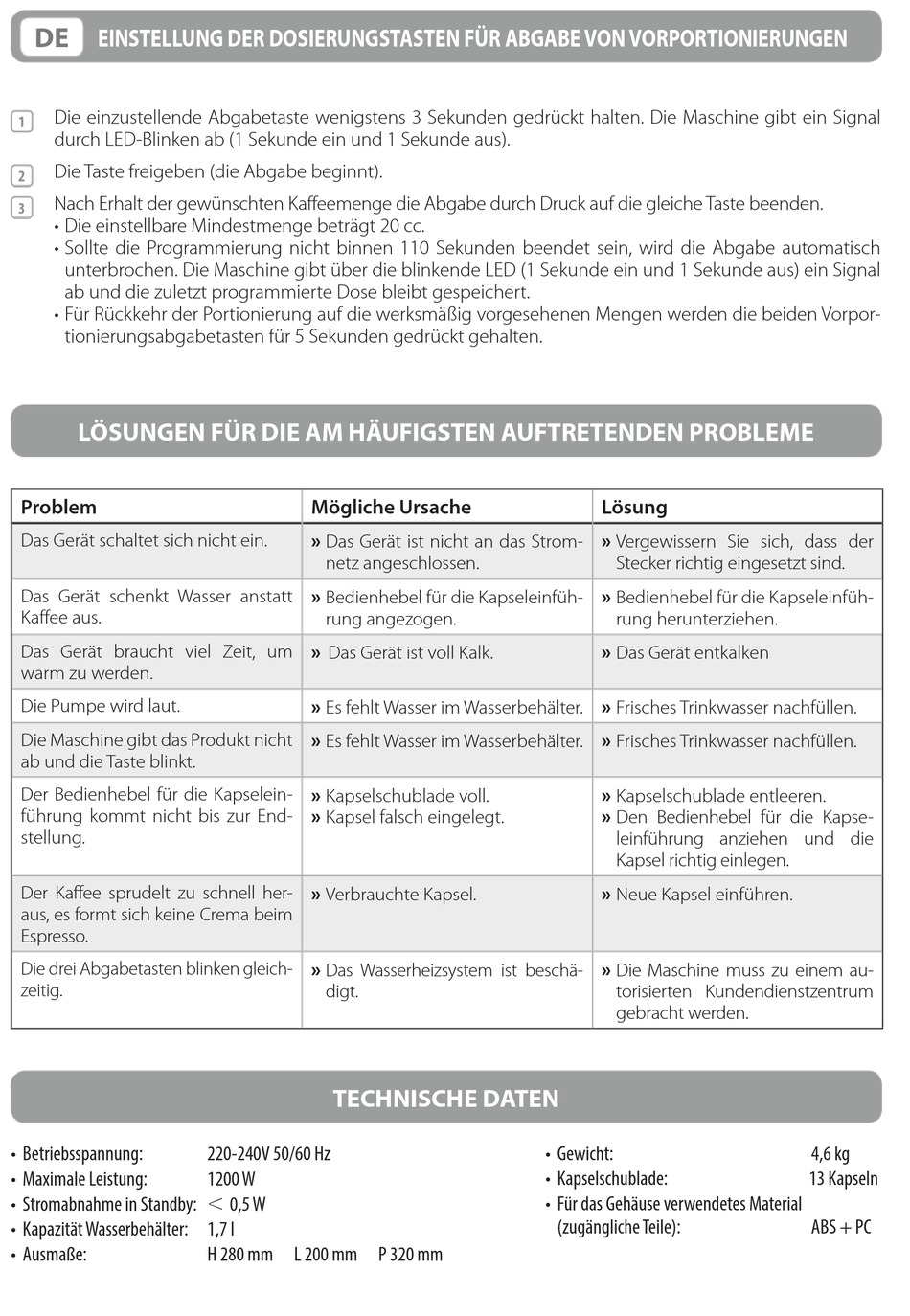 DE EINSTELLUNG DER DOSIERUNGSTASTEN FÜR ABGABE VON VORPORTIONIERUNGEN

1 Die einzustellende Abgabetaste wenigstens 3 Sekunden gedrückt halten. Die Maschine gibt ein Signal durch LED-Blinken ab (1 Sekunde ein und 1 Sekunde aus).

2 Die Taste freigeben (die Abgabe beginnt).

3 Nach Erhalt der gewünschten Kaffeemenge die Abgabe durch Druck auf die gleiche Taste beenden.
• Die einstellbare Mindestmenge beträgt 20 cc.
• Sollte die Programmierung nicht binnen 110 Sekunden beendet sein, wird die Abgabe automatisch unterbrochen. Die Maschine gibt über die blinkende LED (1 Sekunde ein und 1 Sekunde aus) ein Signal ab und die zuletzt programmierte Dose bleibt gespeichert.
• Für Rückkehr der Portionierung auf die werksmäßig vorgesehenen Mengen werden die beiden Vorportionierungsabgabetasten für 5 Sekunden gedrückt gehalten.

LÖSUNGEN FÜR DIE AM HÄUFIGSTEN AUFTRETENDEN PROBLEME

| Problem | Mögliche Ursache | Lösung |
|---|---|---|
| Das Gerät schaltet sich nicht ein. | » Das Gerät ist nicht an das Stromnetz angeschlossen. | » Vergewissern Sie sich, dass der Stecker richtig eingesetzt sind. |
| Das Gerät schenkt Wasser anstatt Kaffee aus. | » Bedienhebel für die Kapseleinführung angezogen. | » Bedienhebel für die Kapseleinführung herunterziehen. |
| Das Gerät braucht viel Zeit, um warm zu werden. | » Das Gerät ist voll Kalk. | » Das Gerät entkalken |
| Die Pumpe wird laut. | » Es fehlt Wasser im Wasserbehälter. | » Frisches Trinkwasser nachfüllen. |
| Die Maschine gibt das Produkt nicht ab und die Taste blinkt. | » Es fehlt Wasser im Wasserbehälter. | » Frisches Trinkwasser nachfüllen. |
| Der Bedienhebel für die Kapseleinführung kommt nicht bis zur Endstellung. | » Kapselschublade voll. » Kapsel falsch eingelegt. | » Kapselschublade entleeren. » Den Bedienhebel für die Kapseleinführung anziehen und die Kapsel richtig einlegen. |
| Der Kaffee sprudelt zu schnell heraus, es formt sich keine Crema beim Espresso. | » Verbrauchte Kapsel. | » Neue Kapsel einführen. |
| Die drei Abgabetasten blinken gleichzeitig. | » Das Wasserheizsystem ist beschädigt. | » Die Maschine muss zu einem autorisierten Kundendienstzentrum gebracht werden. |

TECHNISCHE DATEN

• Betriebsspannung: 220-240V 50/60 Hz
• Maximale Leistung: 1200 W
• Stromabnahme in Standby: < 0,5 W
• Kapazität Wasserbehälter: 1,7 l
• Ausmaße: H 280 mm L 200 mm P 320 mm

• Gewicht: 4,6 kg
• Kapselschublade: 13 Kapseln
• Für das Gehäuse verwendetes Material (zugängliche Teile): ABS + PC